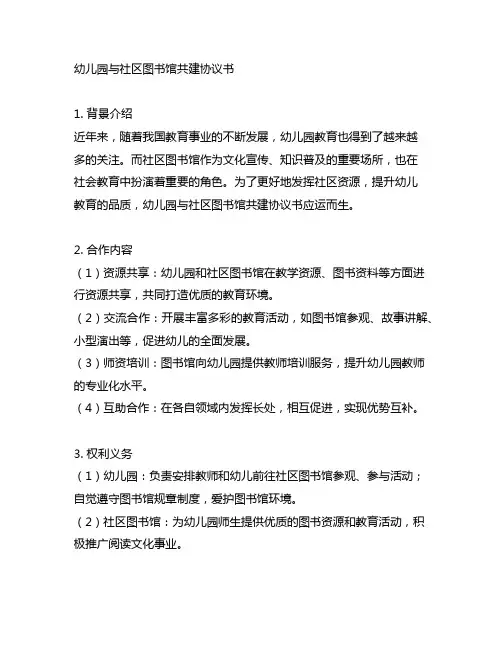 幼儿园与社区图书馆共建协议书

1. 背景介绍
近年来，随着我国教育事业的不断发展，幼儿园教育也得到了越来越多的关注。而社区图书馆作为文化宣传、知识普及的重要场所，也在社会教育中扮演着重要的角色。为了更好地发挥社区资源，提升幼儿教育的品质，幼儿园与社区图书馆共建协议书应运而生。

2. 合作内容
（1）资源共享：幼儿园和社区图书馆在教学资源、图书资料等方面进行资源共享，共同打造优质的教育环境。
（2）交流合作：开展丰富多彩的教育活动，如图书馆参观、故事讲解、小型演出等，促进幼儿的全面发展。
（3）师资培训：图书馆向幼儿园提供教师培训服务，提升幼儿园教师的专业化水平。
（4）互助合作：在各自领域内发挥长处，相互促进，实现优势互补。

3. 权利义务
（1）幼儿园：负责安排教师和幼儿前往社区图书馆参观、参与活动；自觉遵守图书馆规章制度，爱护图书馆环境。
（2）社区图书馆：为幼儿园师生提供优质的图书资源和教育活动，积极推广阅读文化事业。